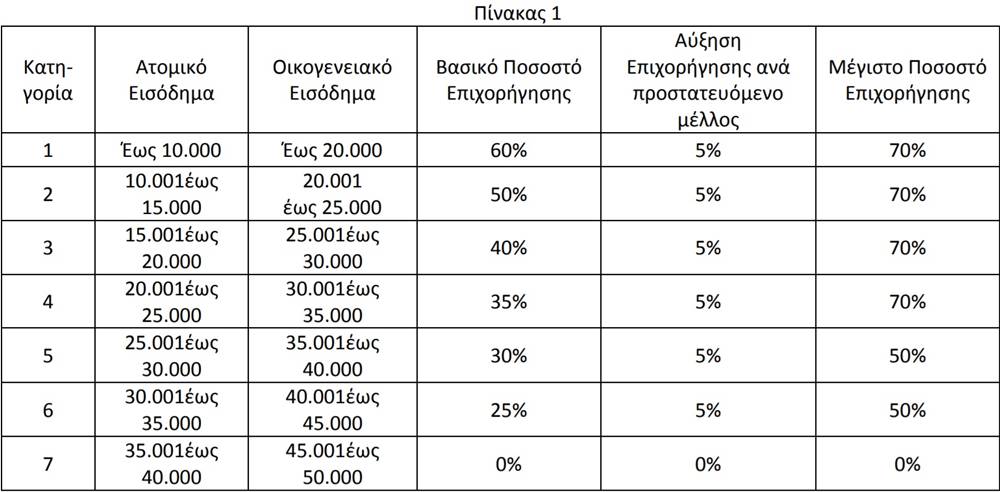 Πίνακας 1

| Κατηγορία | Ατομικό Εισόδημα | Οικογενειακό Εισόδημα | Βασικό Ποσοστό Επιχορήγησης | Αύξηση Επιχορήγησης ανά προστατευόμενο μέλλος | Μέγιστο Ποσοστό Επιχορήγησης |
|---|---|---|---|---|---|
| 1 | Έως 10.000 | Έως 20.000 | 60% | 5% | 70% |
| 2 | 10.001έως 15.000 | 20.001 έως 25.000 | 50% | 5% | 70% |
| 3 | 15.001έως 20.000 | 25.001έως 30.000 | 40% | 5% | 70% |
| 4 | 20.001έως 25.000 | 30.001έως 35.000 | 35% | 5% | 70% |
| 5 | 25.001έως 30.000 | 35.001έως 40.000 | 30% | 5% | 50% |
| 6 | 30.001έως 35.000 | 40.001έως 45.000 | 25% | 5% | 50% |
| 7 | 35.001έως 40.000 | 45.001έως 50.000 | 0% | 0% | 0% |